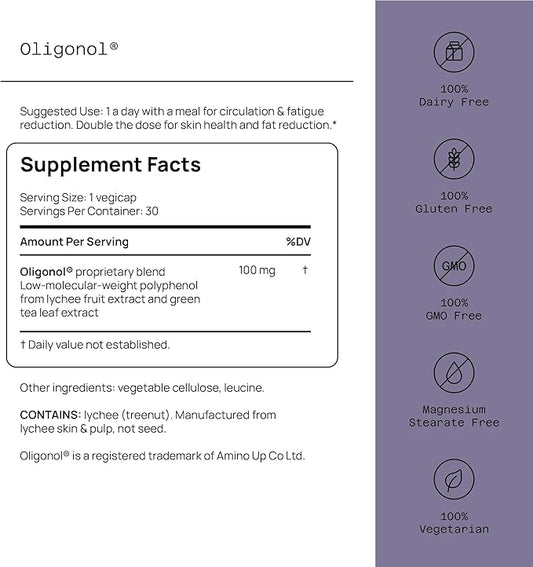 Oligonol®

Suggested Use: 1 a day with a meal for circulation & fatigue reduction. Double the dose for skin health and fat reduction.*

Supplement Facts

Serving Size: 1 vegicap
Servings Per Container: 30

| Amount Per Serving | | %DV |
|---|---|---|
| Oligonol® proprietary blend Low-molecular-weight polyphenol from lychee fruit extract and green tea leaf extract | 100 mg | † |

† Daily value not established.

Other ingredients: vegetable cellulose, leucine.

CONTAINS: lychee (treenut). Manufactured from lychee skin & pulp, not seed.

Oligonol® is a registered trademark of Amino Up Co Ltd.

100%
Dairy Free

100%
Gluten Free

GMO

100%
GMO Free

Magnesium
Stearate Free

100%
Vegetarian